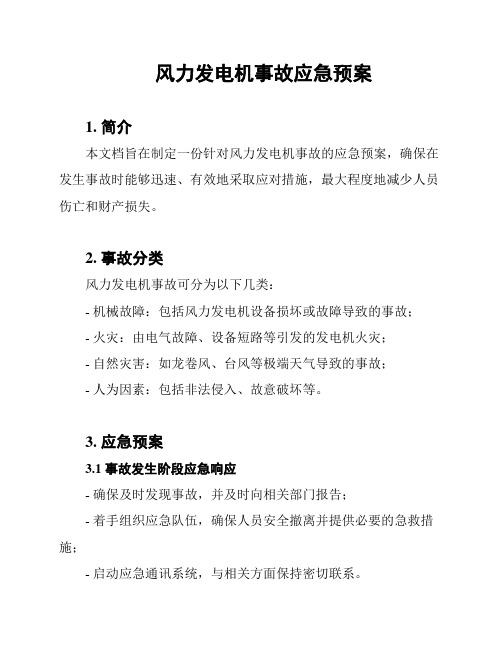 风力发电机事故应急预案

1. 简介

本文档旨在制定一份针对风力发电机事故的应急预案，确保在发生事故时能够迅速、有效地采取应对措施，最大程度地减少人员伤亡和财产损失。

2. 事故分类

风力发电机事故可分为以下几类：

- 机械故障：包括风力发电机设备损坏或故障导致的事故；

- 火灾：由电气故障、设备短路等引发的发电机火灾；

- 自然灾害：如龙卷风、台风等极端天气导致的事故；

- 人为因素：包括非法侵入、故意破坏等。

3. 应急预案

3.1 事故发生阶段应急响应

- 确保及时发现事故，并及时向相关部门报告；

- 着手组织应急队伍，确保人员安全撤离并提供必要的急救措施；

- 启动应急通讯系统，与相关方面保持密切联系。